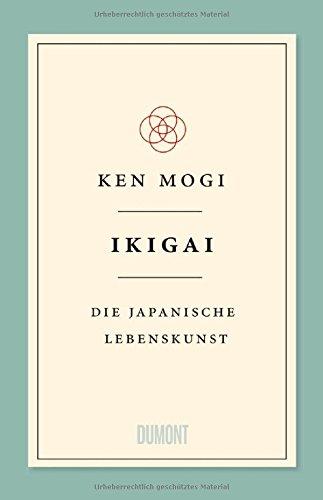 Urheberrechtlich geschütztes Material

KEN MOGI

IKIGAI

DIE JAPANISCHE LEBENSKUNST

DUMONT

Urheberrechtlich geschütztes Material